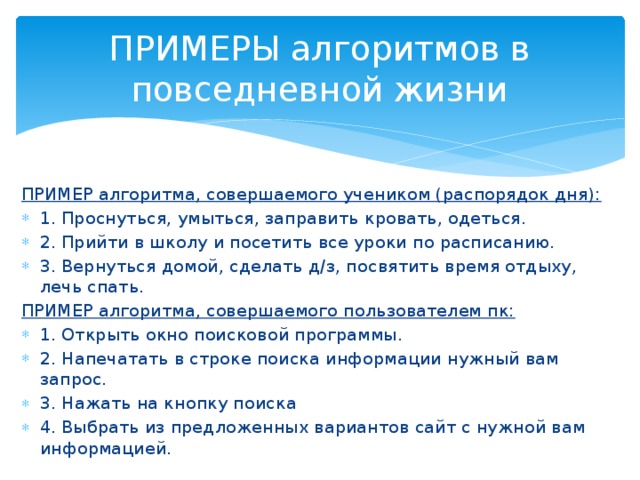 ПРИМЕРЫ алгоритмов в повседневной жизни

ПРИМЕР алгоритма, совершаемого учеником (распорядок дня):
1. Проснуться, умыться, заправить кровать, одеться.
2. Прийти в школу и посетить все уроки по расписанию.
3. Вернуться домой, сделать д/з, посвятить время отдыху, лечь спать.
ПРИМЕР алгоритма, совершаемого пользователем пк:
1. Открыть окно поисковой программы.
2. Напечатать в строке поиска информации нужный вам запрос.
3. Нажать на кнопку поиска
4. Выбрать из предложенных вариантов сайт с нужной вам информацией.